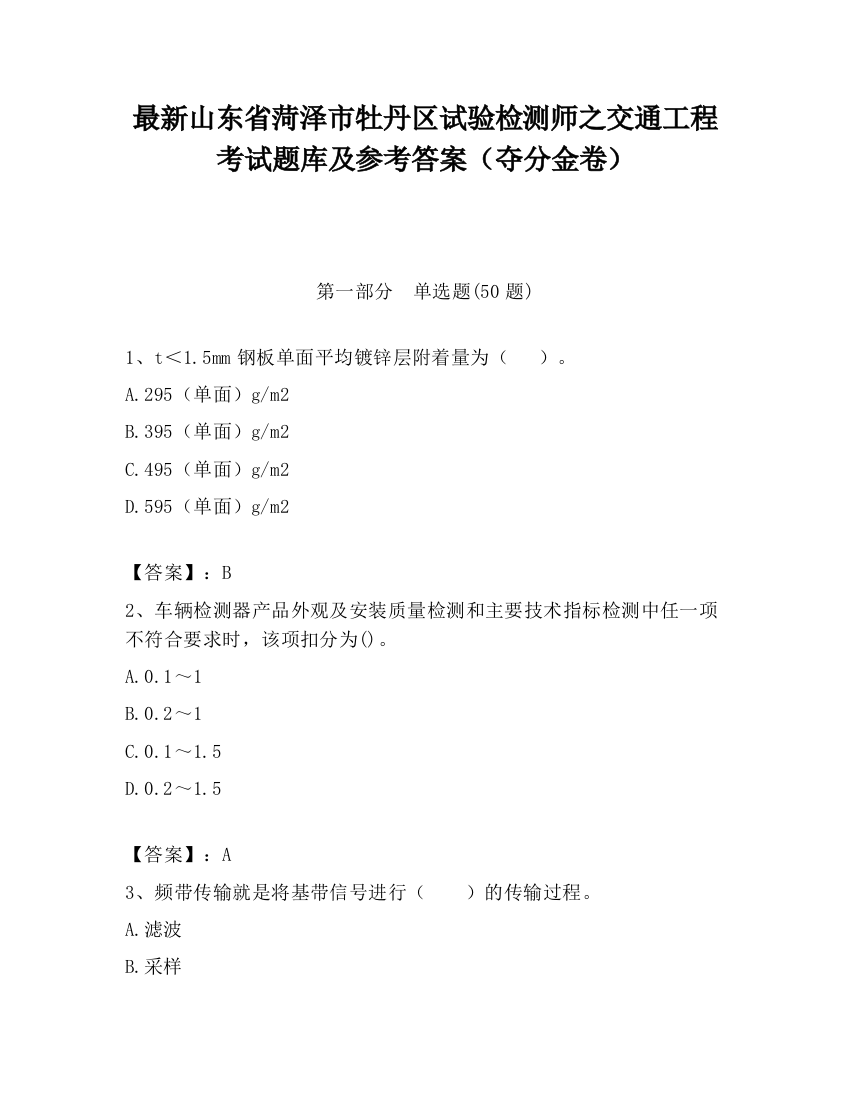 最新山东省菏泽市牡丹区试验检测师之交通工程考试题库及参考答案（夺分金卷）

第一部分　单选题(50 题)

1、t＜1.5mm 钢板单面平均镀锌层附着量为（　　）。

A.295（单面）g/m2

B.395（单面）g/m2

C.495（单面）g/m2

D.595（单面）g/m2

【答案】：B

2、车辆检测器产品外观及安装质量检测和主要技术指标检测中任一项不符合要求时，该项扣分为()。

A.0.1～1

B.0.2～1

C.0.1～1.5

D.0.2～1.5

【答案】：A

3、频带传输就是将基带信号进行（　　）的传输过程。

A.滤波

B.采样